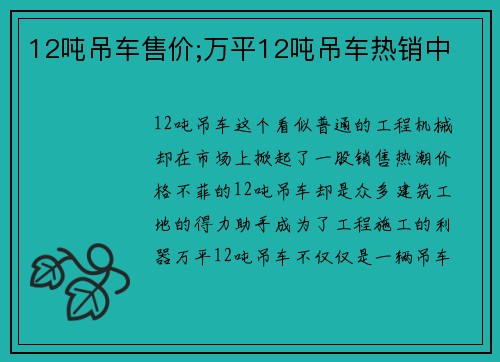 12吨吊车售价;万平12吨吊车热销中

12吨吊车这个看似普通的工程机械却在市场上掀起了一股销售热潮价格不菲的12吨吊车却是众多建筑工地的得力助手成为了工程施工的利器万平12吨吊车不仅仅是一辆吊车